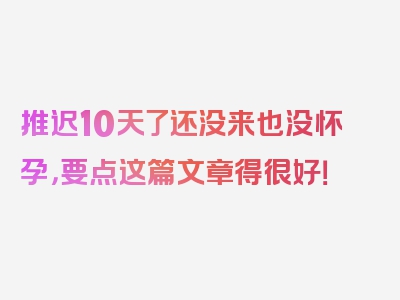 推迟10天了还没来也没怀孕,要点这篇文章得很好!